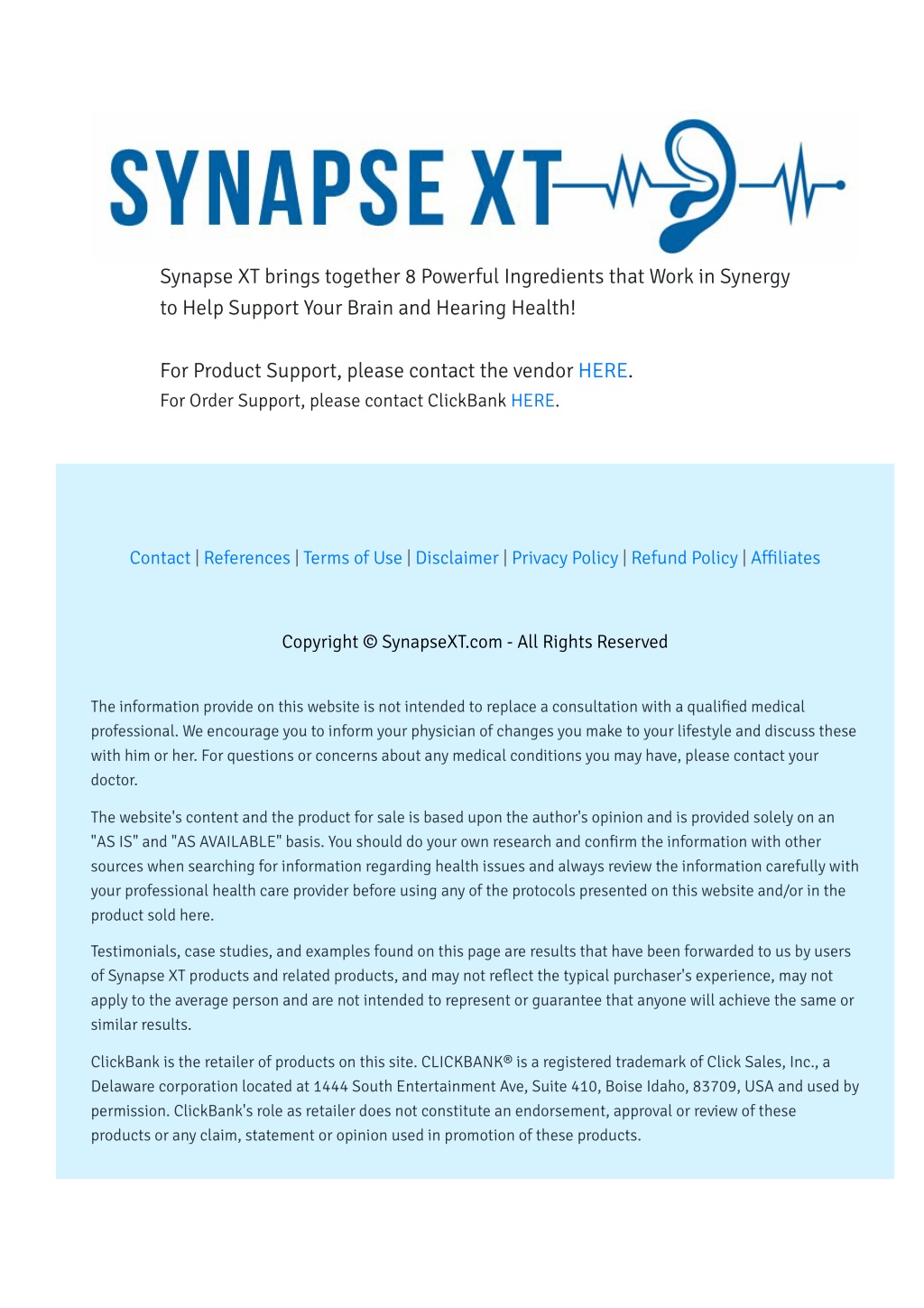 SYNAPSE XT

Synapse XT brings together 8 Powerful Ingredients that Work in Synergy to Help Support Your Brain and Hearing Health!

For Product Support, please contact the vendor HERE.
For Order Support, please contact ClickBank HERE.

Contact | References | Terms of Use | Disclaimer | Privacy Policy | Refund Policy | Affiliates

Copyright © SynapseXT.com - All Rights Reserved

The information provide on this website is not intended to replace a consultation with a qualified medical professional. We encourage you to inform your physician of changes you make to your lifestyle and discuss these with him or her. For questions or concerns about any medical conditions you may have, please contact your doctor.

The website's content and the product for sale is based upon the author's opinion and is provided solely on an "AS IS" and "AS AVAILABLE" basis. You should do your own research and confirm the information with other sources when searching for information regarding health issues and always review the information carefully with your professional health care provider before using any of the protocols presented on this website and/or in the product sold here.

Testimonials, case studies, and examples found on this page are results that have been forwarded to us by users of Synapse XT products and related products, and may not reflect the typical purchaser's experience, may not apply to the average person and are not intended to represent or guarantee that anyone will achieve the same or similar results.

ClickBank is the retailer of products on this site. CLICKBANK® is a registered trademark of Click Sales, Inc., a Delaware corporation located at 1444 South Entertainment Ave, Suite 410, Boise Idaho, 83709, USA and used by permission. ClickBank's role as retailer does not constitute an endorsement, approval or review of these products or any claim, statement or opinion used in promotion of these products.